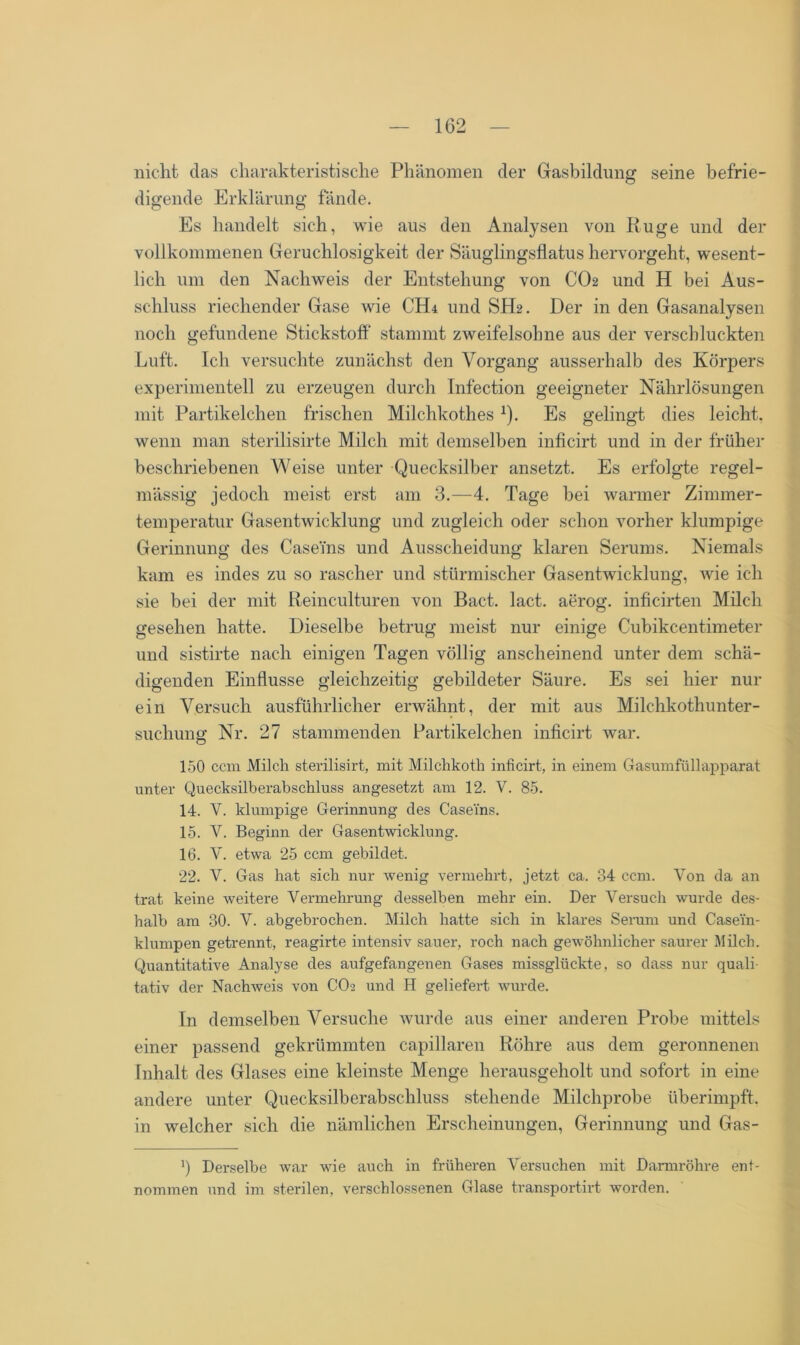 — 162 —

nicht das charakteristische Phänomen der Gasbildung seine befriedigende Erklärung fände.

Es handelt sich, wie aus den Analysen von Ruge und der vollkommenen Geruchlosigkeit der Säuglingsflatus hervorgeht, wesentlich um den Nachweis der Entstehung von $CO_2$ und H bei Ausschluss riechender Gase wie $CH_4$ und $SH_2$. Der in den Gasanalysen noch gefundene Stickstoff stammt zweifelsohne aus der verschluckten Luft. Ich versuchte zunächst den Vorgang ausserhalb des Körpers experimentell zu erzeugen durch Infection geeigneter Nährlösungen mit Partikelchen frischen Milchkothes $^1$). Es gelingt dies leicht, wenn man sterilisirte Milch mit demselben inficirt und in der früher beschriebenen Weise unter Quecksilber ansetzt. Es erfolgte regelmässig jedoch meist erst am 3.—4. Tage bei warmer Zimmertemperatur Gasentwicklung und zugleich oder schon vorher klumpige Gerinnung des Caseïns und Ausscheidung klaren Serums. Niemals kam es indes zu so rascher und stürmischer Gasentwicklung, wie ich sie bei der mit Reinculturen von Bact. lact. aërog. inficirten Milch gesehen hatte. Dieselbe betrug meist nur einige Cubikcentimeter und sistirte nach einigen Tagen völlig anscheinend unter dem schädigenden Einflusse gleichzeitig gebildeter Säure. Es sei hier nur ein Versuch ausführlicher erwähnt, der mit aus Milchkothuntersuchung Nr. 27 stammenden Partikelchen inficirt war.

150 ccm Milch sterilisirt, mit Milchkoth inficirt, in einem Gasumfüllapparat unter Quecksilberabschluss angesetzt am 12. V. 85.
14. V. klumpige Gerinnung des Caseïns.
15. V. Beginn der Gasentwicklung.
16. V. etwa 25 ccm gebildet.
22. V. Gas hat sich nur wenig vermehrt, jetzt ca. 34 ccm. Von da an trat keine weitere Vermehrung desselben mehr ein. Der Versuch wurde deshalb am 30. V. abgebrochen. Milch hatte sich in klares Serum und Caseïnklumpen getrennt, reagirte intensiv sauer, roch nach gewöhnlicher saurer Milch. Quantitative Analyse des aufgefangenen Gases missglückte, so dass nur qualitativ der Nachweis von $CO_2$ und H geliefert wurde.

In demselben Versuche wurde aus einer anderen Probe mittels einer passend gekrümmten capillaren Röhre aus dem geronnenen Inhalt des Glases eine kleinste Menge herausgeholt und sofort in eine andere unter Quecksilberabschluss stehende Milchprobe überimpft, in welcher sich die nämlichen Erscheinungen, Gerinnung und Gas-

$^1$) Derselbe war wie auch in früheren Versuchen mit Darmröhre entnommen und im sterilen, verschlossenen Glase transportirt worden.